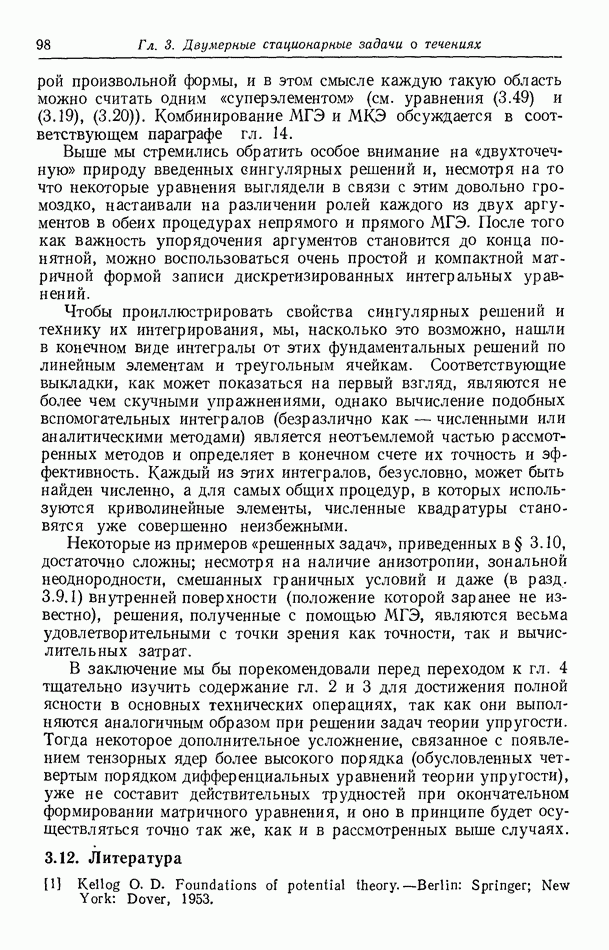 98 Гл. 3. Двумерные стационарные задачи о течениях

рой произвольной формы, и в этом смысле каждую такую область можно считать одним «суперэлементом» (см. уравнения (3.49) и (3.19), (3.20)). Комбинирование МГЭ и МКЭ обсуждается в соответствующем параграфе гл. 14.

Выше мы стремились обратить особое внимание на «двухточечную» природу введенных сингулярных решений и, несмотря на то что некоторые уравнения выглядели в связи с этим довольно громоздко, настаивали на различении ролей каждого из двух аргументов в обеих процедурах непрямого и прямого МГЭ. После того как важность упорядочения аргументов становится до конца понятной, можно воспользоваться очень простой и компактной матричной формой записи дискретизированных интегральных уравнений.

Чтобы проиллюстрировать свойства сингулярных решений и технику их интегрирования, мы, насколько это возможно, нашли в конечном виде интегралы от этих фундаментальных решений по линейным элементам и треугольным ячейкам. Соответствующие выкладки, как может показаться на первый взгляд, являются не более чем скучными упражнениями, однако вычисление подобных вспомогательных интегралов (безразлично как — численными или аналитическими методами) является неотъемлемой частью рассмотренных методов и определяет в конечном счете их точность и эффективность. Каждый из этих интегралов, безусловно, может быть найден численно, а для самых общих процедур, в которых используются криволинейные элементы, численные квадратуры становятся уже совершенно неизбежными.

Некоторые из примеров «решенных задач», приведенных в § 3.10, достаточно сложны; несмотря на наличие анизотропии, зональной неоднородности, смешанных граничных условий и даже (в разд. 3.9.1) внутренней поверхности (положение которой заранее не известно), решения, полученные с помощью МГЭ, являются весьма удовлетворительными с точки зрения как точности, так и вычислительных затрат.

В заключение мы бы порекомендовали перед переходом к гл. 4 тщательно изучить содержание гл. 2 и 3 для достижения полной ясности в основных технических операциях, так как они выполняются аналогичным образом при решении задач теории упругости. Тогда некоторое дополнительное усложнение, связанное с появлением тензорных ядер более высокого порядка (обусловленных четвертым порядком дифференциальных уравнений теории упругости), уже не составит действительных трудностей при окончательном формировании матричного уравнения, и оно в принципе будет осуществляться точно так же, как и в рассмотренных выше случаях.

3.12. Литература

[1] Kellog O. D. Foundations of potential theory.—Berlin: Springer; New York: Dover, 1953.